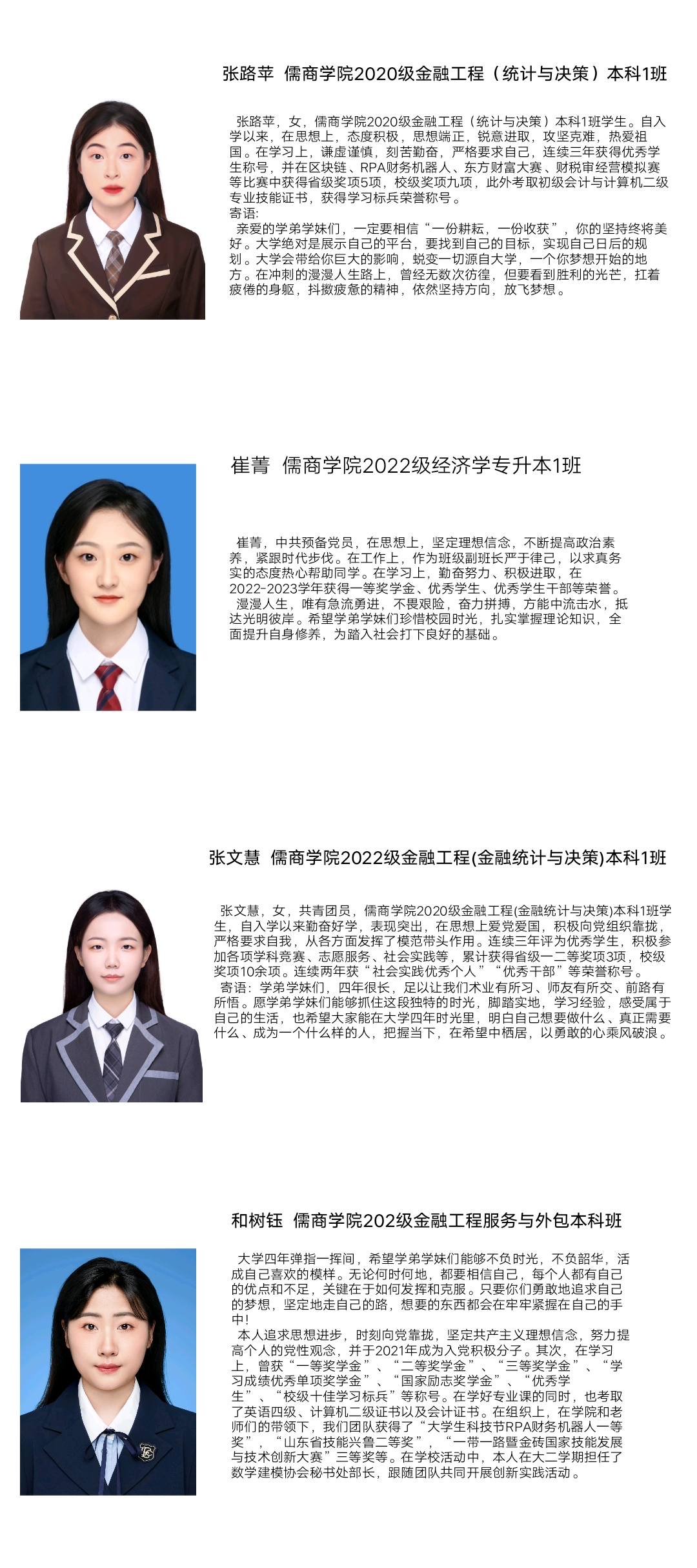 张路苹  儒商学院2020级金融工程（统计与决策）本科1班

张路苹，女，儒商学院2020级金融工程（统计与决策）本科1班学生。自入学以来，在思想上，态度积极，思想端正，锐意进取，攻坚克难，热爱祖国。在学习上，谦虚谨慎，刻苦勤奋，严格要求自己，连续三年获得优秀学生称号，并在区块链、RPA财务机器人、东方财富大赛、财税审经营模拟赛等比赛中获得省级奖项5项，校级奖项九项，此外考取初级会计与计算机二级专业技能证书，获得学习标兵荣誉称号。
寄语:
亲爱的学弟学妹们，一定要相信“一份耕耘，一份收获”，你的坚持终将美好。大学绝对是展示自己的平台，要找到自己的目标，实现自己日后的规划。大学会带给你巨大的影响，蜕变一切源自大学，一个你梦想开始的地方。在冲刺的漫漫人生路上，曾经无数次彷徨，但要看到胜利的光芒，扛着疲倦的身躯，抖擞疲惫的精神，依然坚持方向，放飞梦想。

崔菁  儒商学院2022级经济学专升本1班

崔菁，中共预备党员，在思想上，坚定理想信念，不断提高政治素养，紧跟时代步伐。在工作上，作为班级副班长严于律己，以求真务实的态度热心帮助同学。在学习上，勤奋努力、积极进取，在2022-2023学年获得一等奖学金、优秀学生、优秀学生干部等荣誉。
漫漫人生，唯有急流勇进，不畏艰险，奋力拼搏，方能中流击水，抵达光明彼岸。希望学弟学妹们珍惜校园时光，扎实掌握理论知识，全面提升自身修养，为踏入社会打下良好的基础。

张文慧  儒商学院2022级金融工程(金融统计与决策)本科1班

张文慧，女，共青团员，儒商学院2020级金融工程(金融统计与决策)本科1班学生，自入学以来勤奋好学，表现突出，在思想上爱党爱国，积极向党组织靠拢，严格要求自我，从各方面发挥了模范带头作用。连续三年评为优秀学生，积极参加各项学科竞赛、志愿服务、社会实践等，累计获得省级一二等奖项3项，校级奖项10余项。连续两年获“社会实践优秀个人”“优秀干部”等荣誉称号。
寄语：学弟学妹们，四年很长，足以让我们术业有所习、师友有所交、前路有所悟。愿学弟学妹们能够抓住这段独特的时光，脚踏实地，学习经验，感受属于自己的生活，也希望大家能在大学四年时光里，明白自己想要做什么、真正需要什么、成为一个什么样的人，把握当下，在希望中栖居，以勇敢的心乘风破浪。

和树钰  儒商学院202级金融工程服务与外包本科班

大学四年弹指一挥间，希望学弟学妹们能够不负时光，不负韶华，活成自己喜欢的模样。无论何时何地，都要相信自己，每个人都有自己的优点和不足，关键在于如何发挥和克服。只要你们勇敢地追求自己的梦想，坚定地走自己的路，想要的东西都会在牢牢紧握在自己的手中!
本人追求思想进步，时刻向党靠拢，坚定共产主义理想信念，努力提高个人的党性观念，并于2021年成为入党积极分子。其次，在学习上，曾获“一等奖学金”、“二等奖学金”、“三等奖学金”、“学习成绩优秀单项奖学金”、“国家励志奖学金”、“优秀学生”、“校级十佳学习标兵”等称号。在学好专业课的同时，也考取了英语四级、计算机二级证书以及会计证书。在组织上，在学院和老师们的带领下，我们团队获得了“大学生科技节RPA财务机器人一等奖”，“山东省技能兴鲁二等奖”，“一带一路暨金砖国家技能发展与技术创新大赛”三等奖等。在学校活动中，本人在大二学期担任了数学建模协会秘书处部长，跟随团队共同开展创新实践活动。